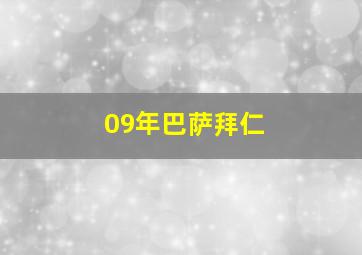 09年巴萨拜仁